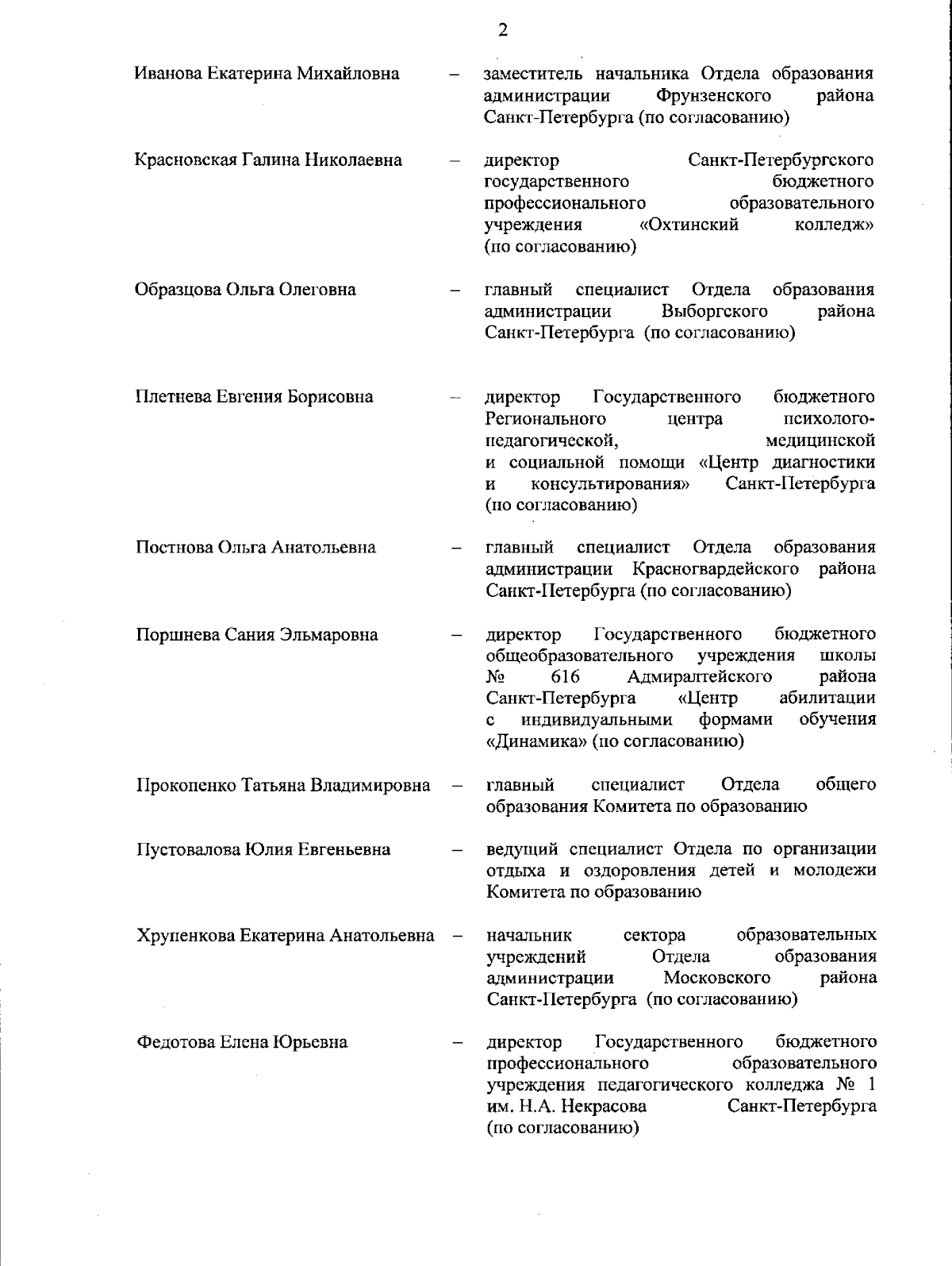 2

Иванова Екатерина Михайловна – заместитель начальника Отдела образования администрации Фрунзенского района Санкт-Петербурга (по согласованию)

Красновская Галина Николаевна – директор Санкт-Петербургского государственного бюджетного профессионального образовательного учреждения «Охтинский колледж» (по согласованию)

Образцова Ольга Олеговна – главный специалист Отдела образования администрации Выборгского района Санкт-Петербурга (по согласованию)

Плетнева Евгения Борисовна – директор Государственного бюджетного Регионального центра психолого-педагогической, медицинской и социальной помощи «Центр диагностики и консультирования» Санкт-Петербурга (по согласованию)

Постнова Ольга Анатольевна – главный специалист Отдела образования администрации Красногвардейского района Санкт-Петербурга (по согласованию)

Поршнева Сания Эльмаровна – директор Государственного бюджетного общеобразовательного учреждения школы № 616 Адмиралтейского района Санкт-Петербурга «Центр абилитации с индивидуальными формами обучения «Динамика» (по согласованию)

Прокопенко Татьяна Владимировна – главный специалист Отдела общего образования Комитета по образованию

Пустовалова Юлия Евгеньевна – ведущий специалист Отдела по организации отдыха и оздоровления детей и молодежи Комитета по образованию

Хрупенкова Екатерина Анатольевна – начальник сектора образовательных учреждений Отдела образования администрации Московского района Санкт-Петербурга (по согласованию)

Федотова Елена Юрьевна – директор Государственного бюджетного профессионального образовательного учреждения педагогического колледжа № 1 им. Н.А. Некрасова Санкт-Петербурга (по согласованию)